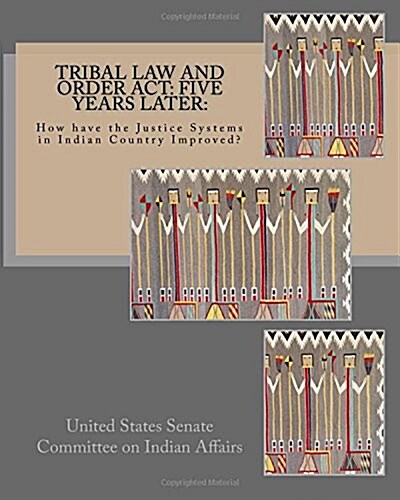 Copyrighted Material

TRIBAL LAW AND ORDER ACT: FIVE YEARS LATER:

How have the Justice Systems in Indian Country Improved?

United States Senate
Committee on Indian Affairs

Copyrighted Material